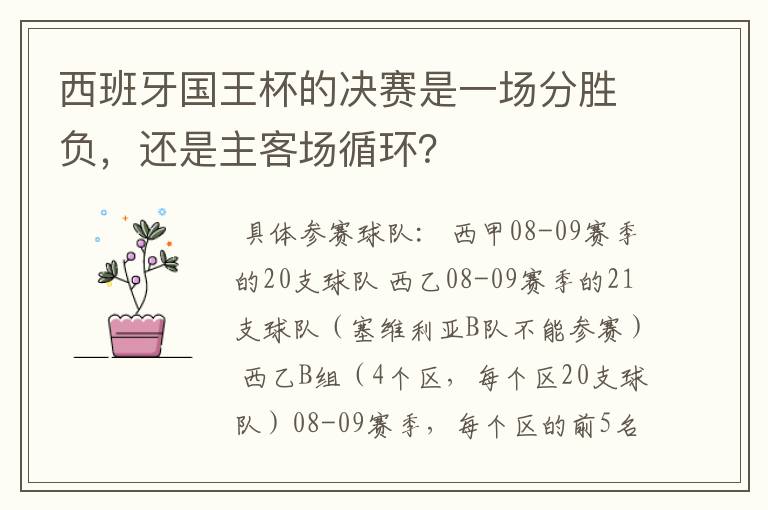 西班牙国王杯的决赛是一场分胜负，还是主客场循环？

具体参赛球队： 西甲08-09赛季的20支球队 西乙08-09赛季的21支球队（塞维利亚B队不能参赛） 西乙B组（4个区，每个区20支球队）08-09赛季，每个区的前5名